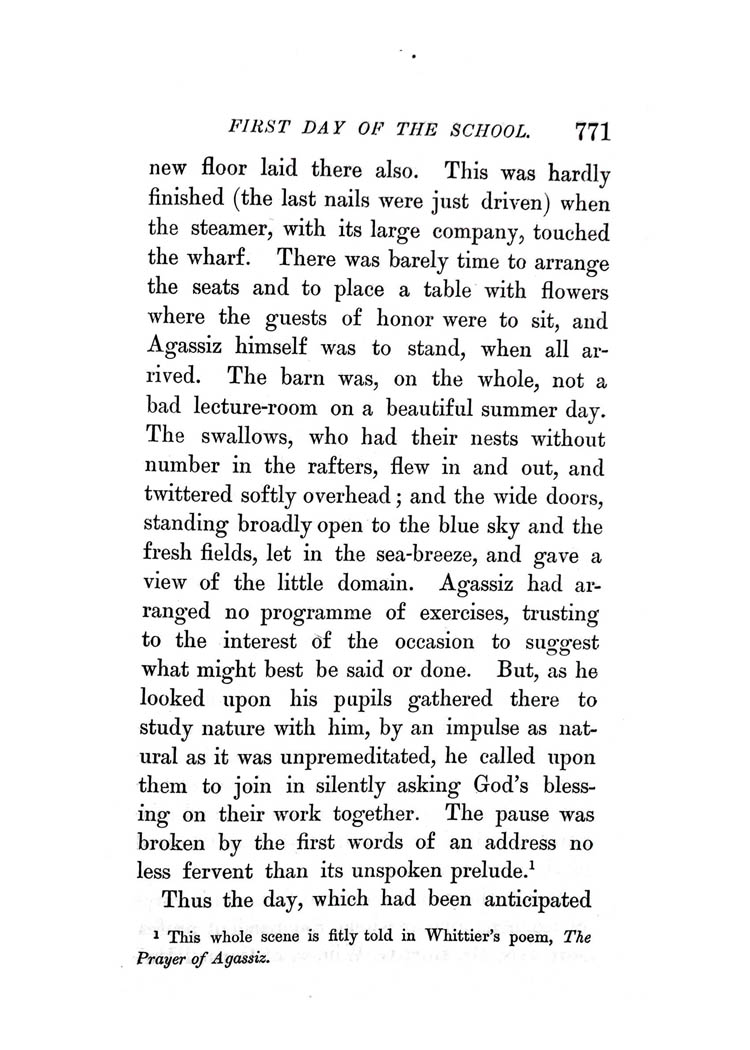 FIRST DAY OF THE SCHOOL. 771

new floor laid there also. This was hardly finished (the last nails were just driven) when the steamer, with its large company, touched the wharf. There was barely time to arrange the seats and to place a table with flowers where the guests of honor were to sit, and Agassiz himself was to stand, when all arrived. The barn was, on the whole, not a bad lecture-room on a beautiful summer day. The swallows, who had their nests without number in the rafters, flew in and out, and twittered softly overhead; and the wide doors, standing broadly open to the blue sky and the fresh fields, let in the sea-breeze, and gave a view of the little domain. Agassiz had arranged no programme of exercises, trusting to the interest of the occasion to suggest what might best be said or done. But, as he looked upon his pupils gathered there to study nature with him, by an impulse as natural as it was unpremeditated, he called upon them to join in silently asking God's blessing on their work together. The pause was broken by the first words of an address no less fervent than its unspoken prelude.$^1$

Thus the day, which had been anticipated

$^1$ This whole scene is fitly told in Whittier's poem, The Prayer of Agassiz.